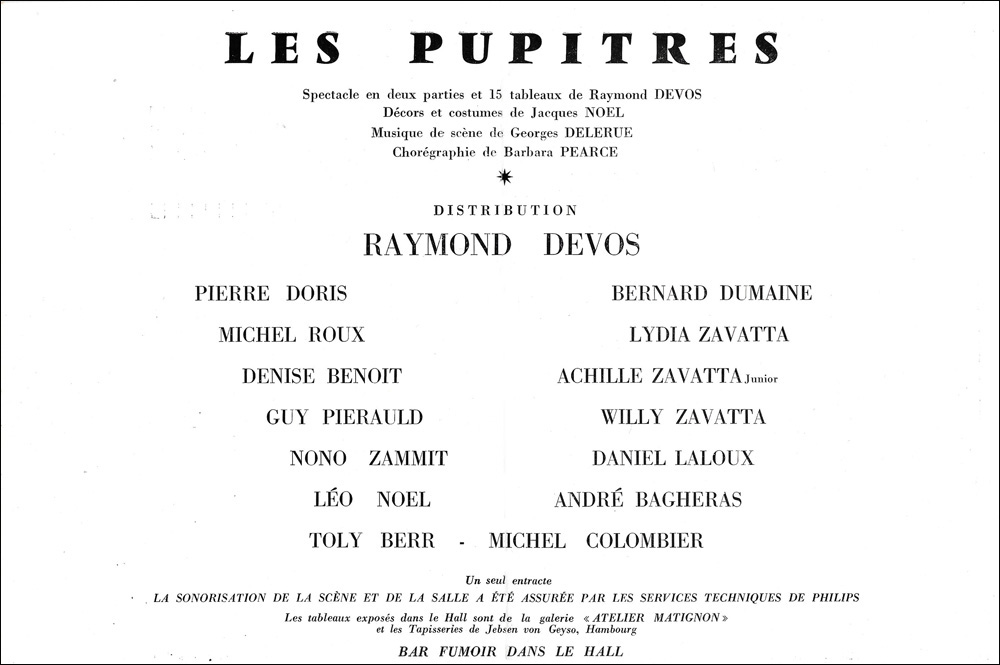 LES PUPITRES

Spectacle en deux parties et 15 tableaux de Raymond DEVOS
Décors et costumes de Jacques NOEL
Musique de scène de Georges DELERUE
Chorégraphie de Barbara PEARCE

DISTRIBUTION

RAYMOND DEVOS

PIERRE DORIS

MICHEL ROUX

DENISE BENOIT

GUY PIERAULD

NONO ZAMMIT

LÉO NOEL

BERNARD DUMAINE

LYDIA ZAVATTA

ACHILLE ZAVATTA Junior

WILLY ZAVATTA

DANIEL LALOUX

ANDRÉ BAGHERAS

TOLY BERR - MICHEL COLOMBIER

Un seul entracte
LA SONORISATION DE LA SCÈNE ET DE LA SALLE A ÉTÉ ASSURÉE PAR LES SERVICES TECHNIQUES DE PHILIPS
Les tableaux exposés dans le Hall sont de la galerie « ATELIER MATIGNON »
et les Tapisseries de Jebsen von Geyso, Hambourg

BAR FUMOIR DANS LE HALL